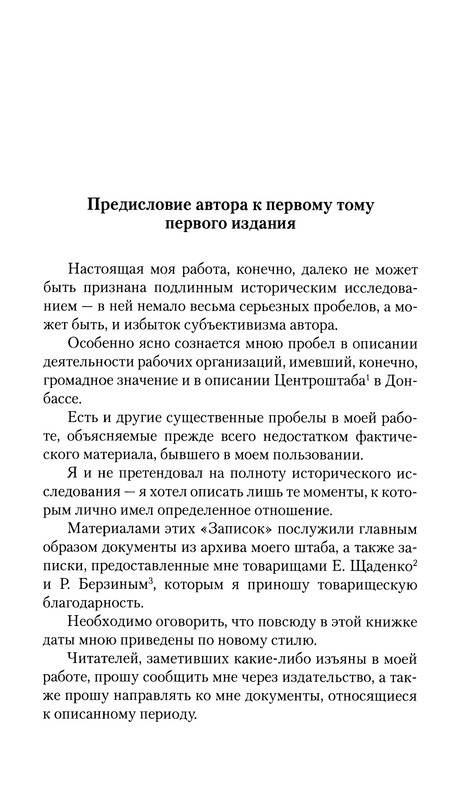 Предисловие автора к первому тому первого издания

Настоящая моя работа, конечно, далеко не может быть признана подлинным историческим исследованием — в ней немало весьма серьезных пробелов, а может быть, и избыток субъективизма автора.

Особенно ясно сознается мною пробел в описании деятельности рабочих организаций, имевший, конечно, громадное значение и в описании Центроштаба$^1$ в Донбассе.

Есть и другие существенные пробелы в моей работе, объясняемые прежде всего недостатком фактического материала, бывшего в моем пользовании.

Я и не претендовал на полноту исторического исследования — я хотел описать лишь те моменты, к которым лично имел определенное отношение.

Материалами этих «Записок» послужили главным образом документы из архива моего штаба, а также записки, предоставленные мне товарищами Е. Щаденко$^2$ и Р. Берзиным$^3$, которым я приношу товарищескую благодарность.

Необходимо оговорить, что повсюду в этой книжке даты мною приведены по новому стилю.

Читателей, заметивших какие-либо изъяны в моей работе, прошу сообщить мне через издательство, а также прошу направлять ко мне документы, относящиеся к описанному периоду.